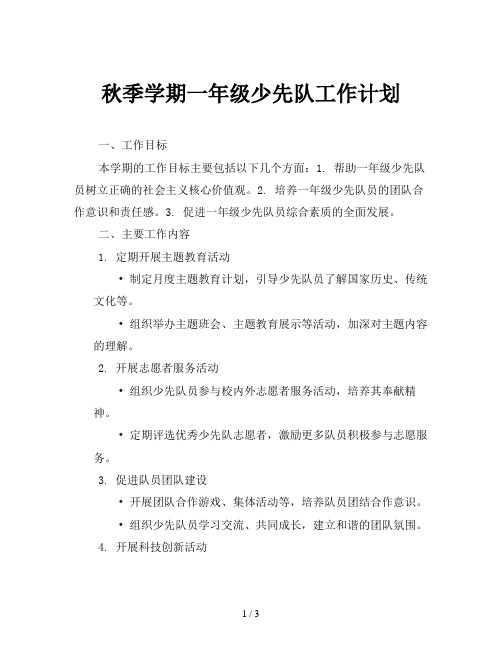 秋季学期一年级少先队工作计划

一、工作目标

本学期的工作目标主要包括以下几个方面：1. 帮助一年级少先队员树立正确的社会主义核心价值观。2. 培养一年级少先队员的团队合作意识和责任感。3. 促进一年级少先队员综合素质的全面发展。

二、主要工作内容

1. 定期开展主题教育活动

• 制定月度主题教育计划，引导少先队员了解国家历史、传统文化等。

• 组织举办主题班会、主题教育展示等活动，加深对主题内容的理解。

2. 开展志愿者服务活动

• 组织少先队员参与校内外志愿者服务活动，培养其奉献精神。

• 定期评选优秀少先队志愿者，激励更多队员积极参与志愿服务。

3. 促进队员团队建设

• 开展团队合作游戏、集体活动等，培养队员团结合作意识。

• 组织少先队员学习交流、共同成长，建立和谐的团队氛围。

4. 开展科技创新活动

1 / 3